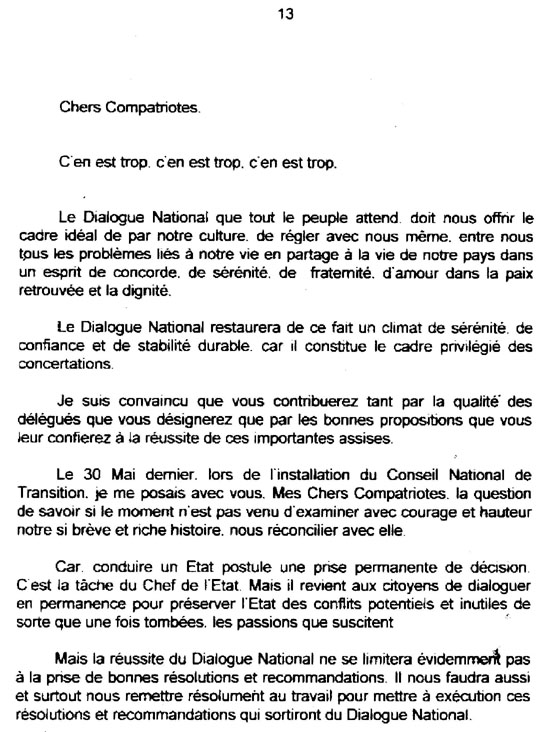 13

Chers Compatriotes.

C'en est trop. c'en est trop. c'en est trop.

Le Dialogue National que tout le peuple attend. doit nous offrir le cadre idéal de par notre culture. de régler avec nous même. entre nous tous les problèmes liés à notre vie en partage à la vie de notre pays dans un esprit de concorde. de sérénité. de fraternité. d'amour dans la paix retrouvée et la dignité.

Le Dialogue National restaurera de ce fait un climat de sérénité. de confiance et de stabilité durable. car il constitue le cadre privilégié des concertations.

Je suis convaincu que vous contribuerez tant par la qualité des délégués que vous désignerez que par les bonnes propositions que vous leur confierez à la réussite de ces importantes assises.

Le 30 Mai dernier. lors de l'installation du Conseil National de Transition. je me posais avec vous. Mes Chers Compatriotes. la question de savoir si le moment n'est pas venu d'examiner avec courage et hauteur notre si brève et riche histoire. nous réconcilier avec elle.

Car. conduire un Etat postule une prise permanente de décision. C'est la tâche du Chef de l'Etat. Mais il revient aux citoyens de dialoguer en permanence pour préserver l'Etat des conflits potentiels et inutiles de sorte que une fois tombées. les passions que suscitent

Mais la réussite du Dialogue National ne se limitera évidemment pas à la prise de bonnes résolutions et recommandations. Il nous faudra aussi et surtout nous remettre résolument au travail pour mettre à exécution ces résolutions et recommandations qui sortiront du Dialogue National.